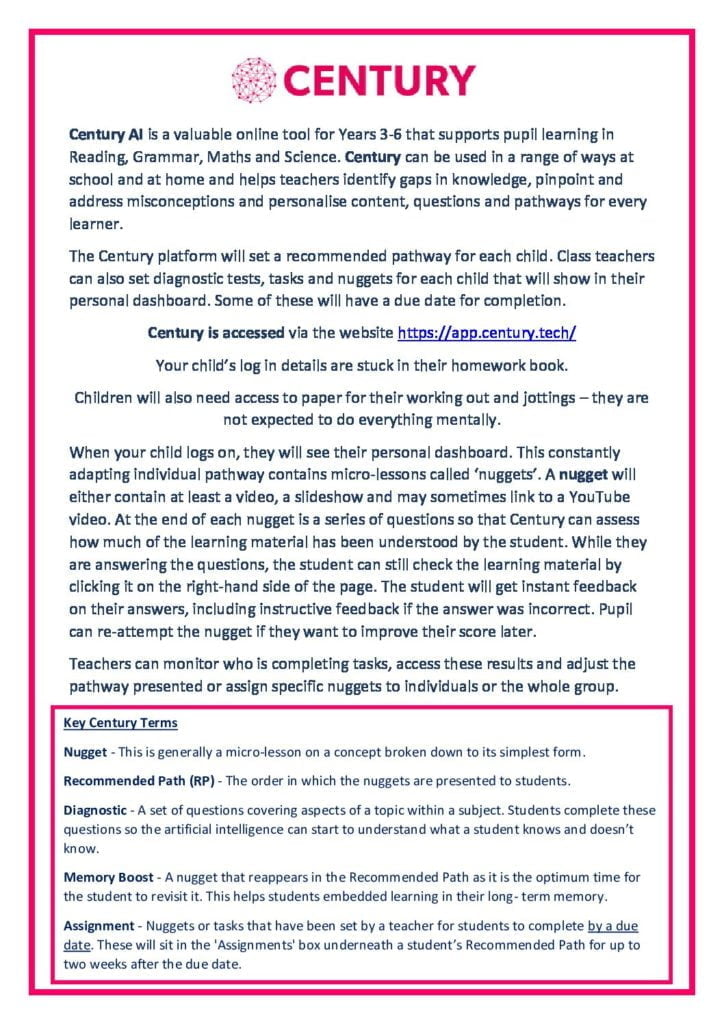 CENTURY

Century AI is a valuable online tool for Years 3-6 that supports pupil learning in Reading, Grammar, Maths and Science. Century can be used in a range of ways at school and at home and helps teachers identify gaps in knowledge, pinpoint and address misconceptions and personalise content, questions and pathways for every learner.

The Century platform will set a recommended pathway for each child. Class teachers can also set diagnostic tests, tasks and nuggets for each child that will show in their personal dashboard. Some of these will have a due date for completion.

Century is accessed via the website https://app.century.tech/

Your child's log in details are stuck in their homework book.

Children will also need access to paper for their working out and jottings – they are not expected to do everything mentally.

When your child logs on, they will see their personal dashboard. This constantly adapting individual pathway contains micro-lessons called 'nuggets'. A nugget will either contain at least a video, a slideshow and may sometimes link to a YouTube video. At the end of each nugget is a series of questions so that Century can assess how much of the learning material has been understood by the student. While they are answering the questions, the student can still check the learning material by clicking it on the right-hand side of the page. The student will get instant feedback on their answers, including instructive feedback if the answer was incorrect. Pupil can re-attempt the nugget if they want to improve their score later.

Teachers can monitor who is completing tasks, access these results and adjust the pathway presented or assign specific nuggets to individuals or the whole group.

Key Century Terms

Nugget - This is generally a micro-lesson on a concept broken down to its simplest form.

Recommended Path (RP) - The order in which the nuggets are presented to students.

Diagnostic - A set of questions covering aspects of a topic within a subject. Students complete these questions so the artificial intelligence can start to understand what a student knows and doesn't know.

Memory Boost - A nugget that reappears in the Recommended Path as it is the optimum time for the student to revisit it. This helps students embedded learning in their long- term memory.

Assignment - Nuggets or tasks that have been set by a teacher for students to complete by a due date. These will sit in the 'Assignments' box underneath a student's Recommended Path for up to two weeks after the due date.